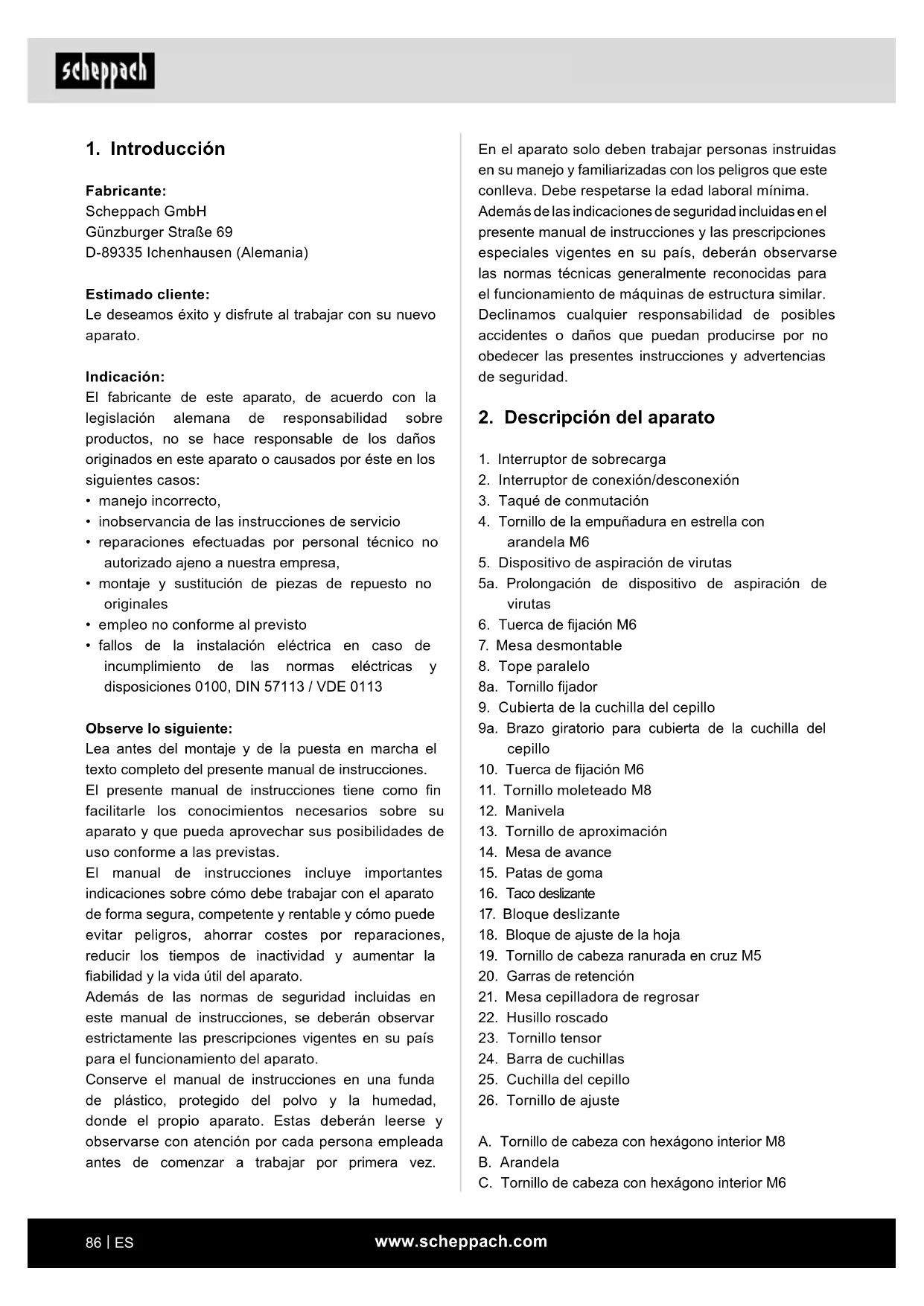 scheppach

1. Introducción

Fabricante:
Scheppach GmbH
Günzburger Straße 69
D-89335 Ichenhausen (Alemania)

Estimado cliente:
Le deseamos éxito y disfrute al trabajar con su nuevo aparato.

Indicación:
El fabricante de este aparato, de acuerdo con la legislación alemana de responsabilidad sobre productos, no se hace responsable de los daños originados en este aparato o causados por éste en los siguientes casos:
• manejo incorrecto,
• inobservancia de las instrucciones de servicio
• reparaciones efectuadas por personal técnico no autorizado ajeno a nuestra empresa,
• montaje y sustitución de piezas de repuesto no originales
• empleo no conforme al previsto
• fallos de la instalación eléctrica en caso de incumplimiento de las normas eléctricas y disposiciones 0100, DIN 57113 / VDE 0113

Observe lo siguiente:
Lea antes del montaje y de la puesta en marcha el texto completo del presente manual de instrucciones.
El presente manual de instrucciones tiene como fin facilitarle los conocimientos necesarios sobre su aparato y que pueda aprovechar sus posibilidades de uso conforme a las previstas.
El manual de instrucciones incluye importantes indicaciones sobre cómo debe trabajar con el aparato de forma segura, competente y rentable y cómo puede evitar peligros, ahorrar costes por reparaciones, reducir los tiempos de inactividad y aumentar la fiabilidad y la vida útil del aparato.
Además de las normas de seguridad incluidas en este manual de instrucciones, se deberán observar estrictamente las prescripciones vigentes en su país para el funcionamiento del aparato.
Conserve el manual de instrucciones en una funda de plástico, protegido del polvo y la humedad, donde el propio aparato. Estas deberán leerse y observarse con atención por cada persona empleada antes de comenzar a trabajar por primera vez.

En el aparato solo deben trabajar personas instruidas en su manejo y familiarizadas con los peligros que este conlleva. Debe respetarse la edad laboral mínima.
Además de las indicaciones de seguridad incluidas en el presente manual de instrucciones y las prescripciones especiales vigentes en su país, deberán observarse las normas técnicas generalmente reconocidas para el funcionamiento de máquinas de estructura similar.
Declinamos cualquier responsabilidad de posibles accidentes o daños que puedan producirse por no obedecer las presentes instrucciones y advertencias de seguridad.

2. Descripción del aparato

1. Interruptor de sobrecarga
2. Interruptor de conexión/desconexión
3. Taqué de conmutación
4. Tornillo de la empuñadura en estrella con arandela M6
5. Dispositivo de aspiración de virutas
5a. Prolongación de dispositivo de aspiración de virutas
6. Tuerca de fijación M6
7. Mesa desmontable
8. Tope paralelo
8a. Tornillo fijador
9. Cubierta de la cuchilla del cepillo
9a. Brazo giratorio para cubierta de la cuchilla del cepillo
10. Tuerca de fijación M6
11. Tornillo moleteado M8
12. Manivela
13. Tornillo de aproximación
14. Mesa de avance
15. Patas de goma
16. Taco deslizante
17. Bloque deslizante
18. Bloque de ajuste de la hoja
19. Tornillo de cabeza ranurada en cruz M5
20. Garras de retención
21. Mesa cepilladora de regrosar
22. Husillo roscado
23. Tornillo tensor
24. Barra de cuchillas
25. Cuchilla del cepillo
26. Tornillo de ajuste

A. Tornillo de cabeza con hexágono interior M8
B. Arandela
C. Tornillo de cabeza con hexágono interior M6

86 | ES
www.scheppach.com